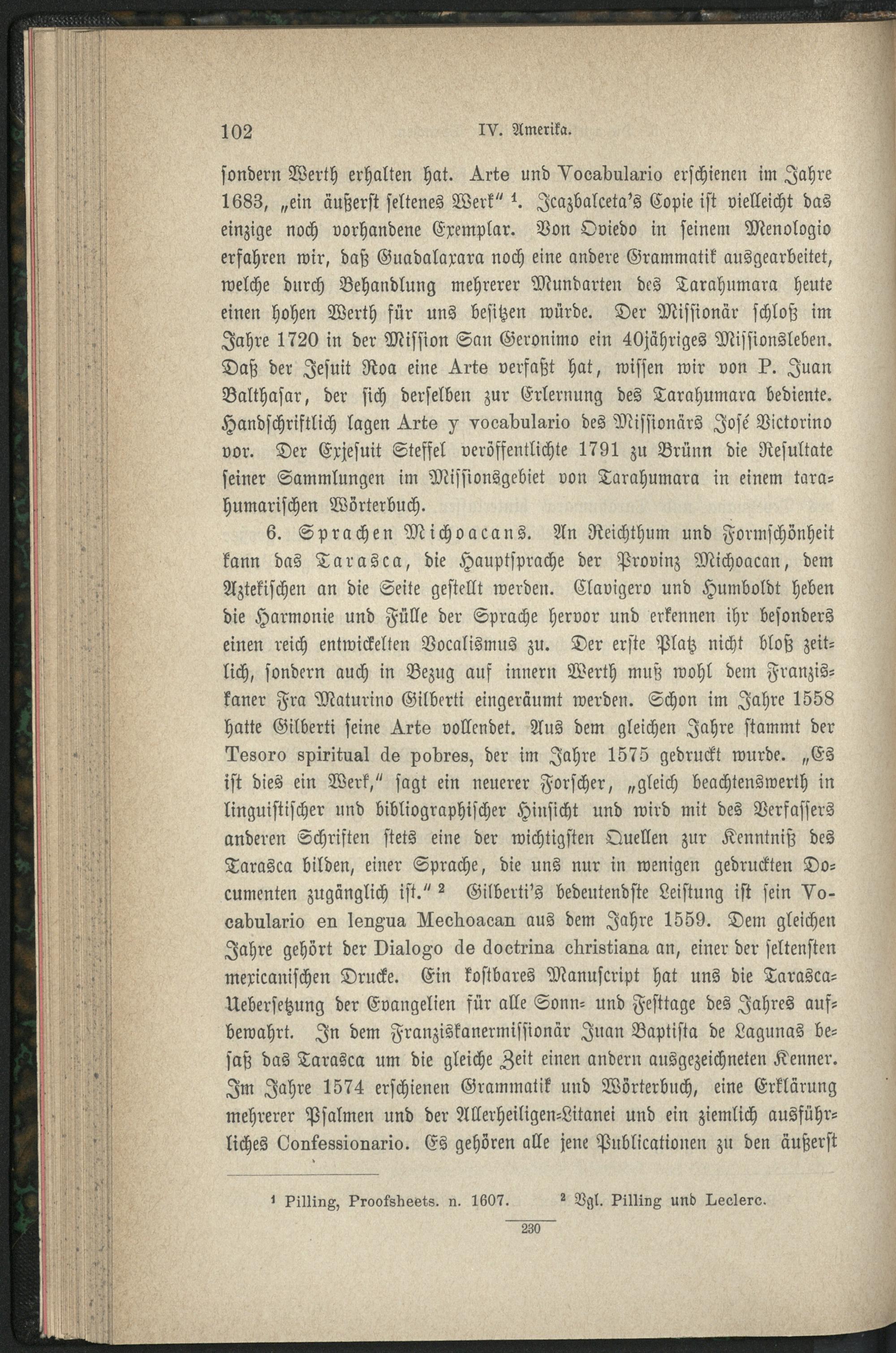 102 IV. Amerika.

sondern Werth erhalten hat. Arte und Vocabulario erschienen im Jahre 1683, „ein äußerst seltenes Werk“ ¹. Icazbalceta's Copie ist vielleicht das einzige noch vorhandene Exemplar. Von Oviedo in seinem Menologio erfahren wir, daß Guadalaxara noch eine andere Grammatik ausgearbeitet, welche durch Behandlung mehrerer Mundarten des Tarahumara heute einen hohen Werth für uns besitzen würde. Der Missionär schloß im Jahre 1720 in der Mission San Geronimo ein 40jähriges Missionsleben. Daß der Jesuit Roa eine Arte verfaßt hat, wissen wir von P. Juan Balthasar, der sich derselben zur Erlernung des Tarahumara bediente. Handschriftlich lagen Arte y vocabulario des Missionärs José Victorino vor. Der Exjesuit Steffel veröffentlichte 1791 zu Brünn die Resultate seiner Sammlungen im Missionsgebiet von Tarahumara in einem tarahumarischen Wörterbuch.

6. Sprachen Michoacans. An Reichthum und Formschönheit kann das Tarasca, die Hauptsprache der Provinz Michoacan, dem Aztekischen an die Seite gestellt werden. Clavigero und Humboldt heben die Harmonie und Fülle der Sprache hervor und erkennen ihr besonders einen reich entwickelten Vocalismus zu. Der erste Platz nicht bloß zeitlich, sondern auch in Bezug auf innern Werth muß wohl dem Franziskaner Fra Maturino Gilberti eingeräumt werden. Schon im Jahre 1558 hatte Gilberti seine Arte vollendet. Aus dem gleichen Jahre stammt der Tesoro spiritual de pobres, der im Jahre 1575 gedruckt wurde. „Es ist dies ein Werk,“ sagt ein neuerer Forscher, „gleich beachtenswerth in linguistischer und bibliographischer Hinsicht und wird mit des Verfassers anderen Schriften stets eine der wichtigsten Quellen zur Kenntniß des Tarasca bilden, einer Sprache, die uns nur in wenigen gedruckten Documenten zugänglich ist.“ ² Gilberti's bedeutendste Leistung ist sein Vocabulario en lengua Mechoacan aus dem Jahre 1559. Dem gleichen Jahre gehört der Dialogo de doctrina christiana an, einer der seltensten mexicanischen Drucke. Ein kostbares Manuscript hat uns die Tarasca-Uebersetzung der Evangelien für alle Sonn- und Festtage des Jahres aufbewahrt. In dem Franziskanermissionär Juan Baptista de Lagunas besaß das Tarasca um die gleiche Zeit einen andern ausgezeichneten Kenner. Im Jahre 1574 erschienen Grammatik und Wörterbuch, eine Erklärung mehrerer Psalmen und der Allerheiligen-Litanei und ein ziemlich ausführliches Confessionario. Es gehören alle jene Publicationen zu den äußerst

¹ Pilling, Proofsheets. n. 1607. ² Vgl. Pilling und Leclerc.

230